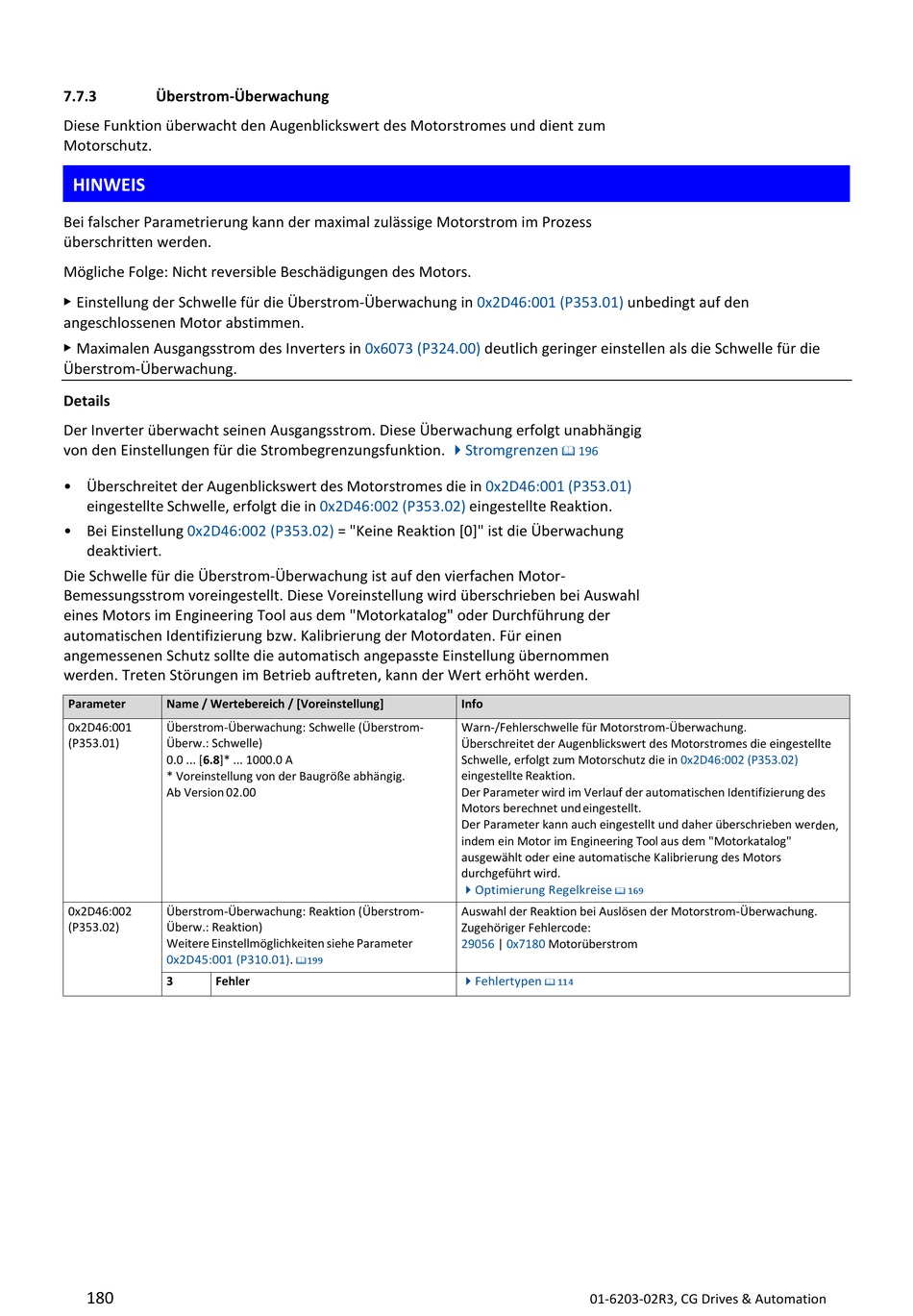 7.7.3 Überstrom-Überwachung

Diese Funktion überwacht den Augenblickswert des Motorstromes und dient zum Motorschutz.

HINWEIS

Bei falscher Parametrierung kann der maximal zulässige Motorstrom im Prozess überschritten werden.

Mögliche Folge: Nicht reversible Beschädigungen des Motors.

▶ Einstellung der Schwelle für die Überstrom-Überwachung in 0x2D46:001 (P353.01) unbedingt auf den angeschlossenen Motor abstimmen.

▶ Maximalen Ausgangsstrom des Inverters in 0x6073 (P324.00) deutlich geringer einstellen als die Schwelle für die Überstrom-Überwachung.

Details

Der Inverter überwacht seinen Ausgangsstrom. Diese Überwachung erfolgt unabhängig von den Einstellungen für die Strombegrenzungsfunktion. ▶ Stromgrenzen 196

• Überschreitet der Augenblickswert des Motorstromes die in 0x2D46:001 (P353.01) eingestellte Schwelle, erfolgt die in 0x2D46:002 (P353.02) eingestellte Reaktion.
• Bei Einstellung 0x2D46:002 (P353.02) = "Keine Reaktion [0]" ist die Überwachung deaktiviert.

Die Schwelle für die Überstrom-Überwachung ist auf den vierfachen Motor-Bemessungsstrom voreingestellt. Diese Voreinstellung wird überschrieben bei Auswahl eines Motors im Engineering Tool aus dem "Motorkatalog" oder Durchführung der automatischen Identifizierung bzw. Kalibrierung der Motordaten. Für einen angemessenen Schutz sollte die automatisch angepasste Einstellung übernommen werden. Treten Störungen im Betrieb auftreten, kann der Wert erhöht werden.

| Parameter | Name / Wertebereich / [Voreinstellung] | | Info |
|---|---|---|---|
| 0x2D46:001 (P353.01) | Überstrom-Überwachung: Schwelle (Überstrom-Überw.: Schwelle) 0.0 ... [6.8]* ... 1000.0 A * Voreinstellung von der Baugröße abhängig. Ab Version 02.00 | | Warn-/Fehlerschwelle für Motorstrom-Überwachung. Überschreitet der Augenblickswert des Motorstromes die eingestellte Schwelle, erfolgt zum Motorschutz die in 0x2D46:002 (P353.02) eingestellte Reaktion. Der Parameter wird im Verlauf der automatischen Identifizierung des Motors berechnet und eingestellt. Der Parameter kann auch eingestellt und daher überschrieben werden, indem ein Motor im Engineering Tool aus dem "Motorkatalog" ausgewählt oder eine automatische Kalibrierung des Motors durchgeführt wird. ▶ Optimierung Regelkreise 169 |
| 0x2D46:002 (P353.02) | Überstrom-Überwachung: Reaktion (Überstrom-Überw.: Reaktion) Weitere Einstellmöglichkeiten siehe Parameter 0x2D45:001 (P310.01). 199 | | Auswahl der Reaktion bei Auslösen der Motorstrom-Überwachung. Zugehöriger Fehlercode: 29056 \| 0x7180 Motorüberstrom |
| | 3 | Fehler | ▶ Fehlertypen 114 |

180 01-6203-02R3, CG Drives & Automation